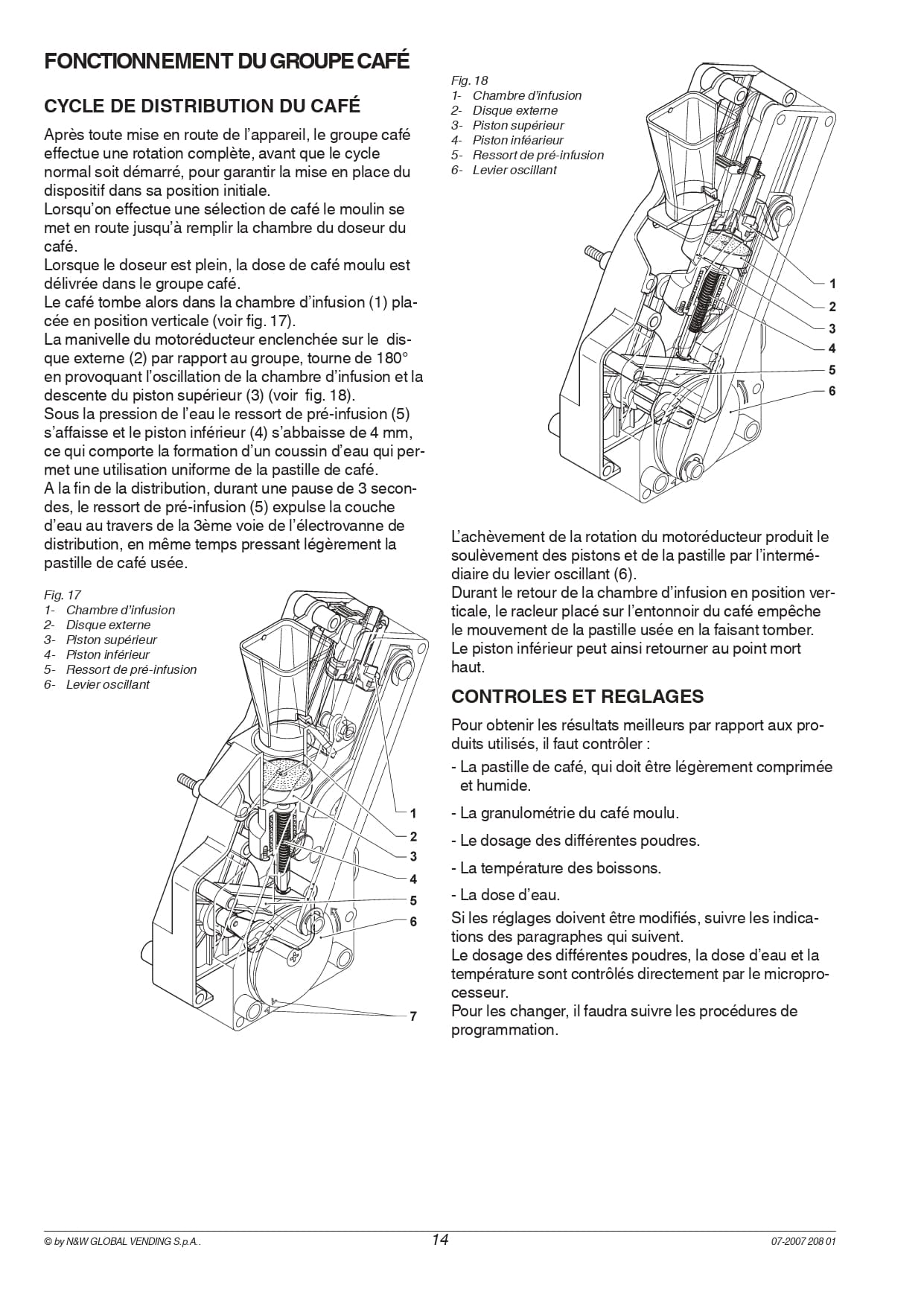 FONCTIONNEMENT DU GROUPE CAFÉ

CYCLE DE DISTRIBUTION DU CAFÉ

Après toute mise en route de l'appareil, le groupe café effectue une rotation complète, avant que le cycle normal soit démarré, pour garantir la mise en place du dispositif dans sa position initiale.
Lorsqu'on effectue une sélection de café le moulin se met en route jusqu'à remplir la chambre du doseur du café.
Lorsque le doseur est plein, la dose de café moulu est délivrée dans le groupe café.
Le café tombe alors dans la chambre d'infusion (1) placée en position verticale (voir fig. 17).
La manivelle du motoréducteur enclenchée sur le disque externe (2) par rapport au groupe, tourne de 180° en provoquant l'oscillation de la chambre d'infusion et la descente du piston supérieur (3) (voir fig. 18).
Sous la pression de l'eau le ressort de pré-infusion (5) s'affaisse et le piston inférieur (4) s'abbaisse de 4 mm, ce qui comporte la formation d'un coussin d'eau qui permet une utilisation uniforme de la pastille de café.
A la fin de la distribution, durant une pause de 3 secondes, le ressort de pré-infusion (5) expulse la couche d'eau au travers de la 3ème voie de l'électrovanne de distribution, en même temps pressant légèrement la pastille de café usée.

Fig. 17
1- Chambre d'infusion
2- Disque externe
3- Piston supérieur
4- Piston inférieur
5- Ressort de pré-infusion
6- Levier oscillant

1
2
3
4
5
6
7

Fig. 18
1- Chambre d'infusion
2- Disque externe
3- Piston supérieur
4- Piston inféarieur
5- Ressort de pré-infusion
6- Levier oscillant

1
2
3
4
5
6

L'achèvement de la rotation du motoréducteur produit le soulèvement des pistons et de la pastille par l'intermédiaire du levier oscillant (6).
Durant le retour de la chambre d'infusion en position verticale, le racleur placé sur l'entonnoir du café empêche le mouvement de la pastille usée en la faisant tomber.
Le piston inférieur peut ainsi retourner au point mort haut.

CONTROLES ET REGLAGES

Pour obtenir les résultats meilleurs par rapport aux produits utilisés, il faut contrôler :
- La pastille de café, qui doit être légèrement comprimée et humide.
- La granulométrie du café moulu.
- Le dosage des différentes poudres.
- La température des boissons.
- La dose d'eau.
Si les réglages doivent être modifiés, suivre les indications des paragraphes qui suivent.
Le dosage des différentes poudres, la dose d'eau et la température sont contrôlés directement par le microprocesseur.
Pour les changer, il faudra suivre les procédures de programmation.

© by N&W GLOBAL VENDING S.p.A.. 14 07-2007 208 01